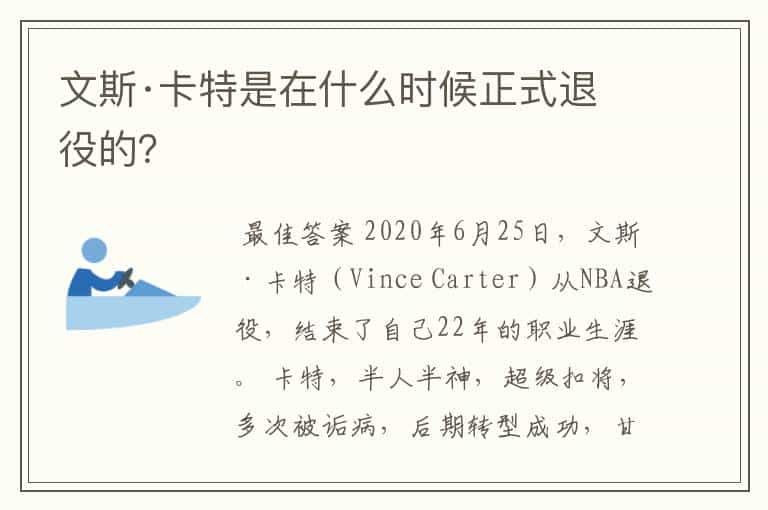 文斯·卡特是在什么时候正式退役的?

最佳答案 2020年6月25日，文斯·卡特（Vince Carter）从NBA退役，结束了自己22年的职业生涯。卡特，半人半神，超级扣将，多次被诟病，后期转型成功，甘